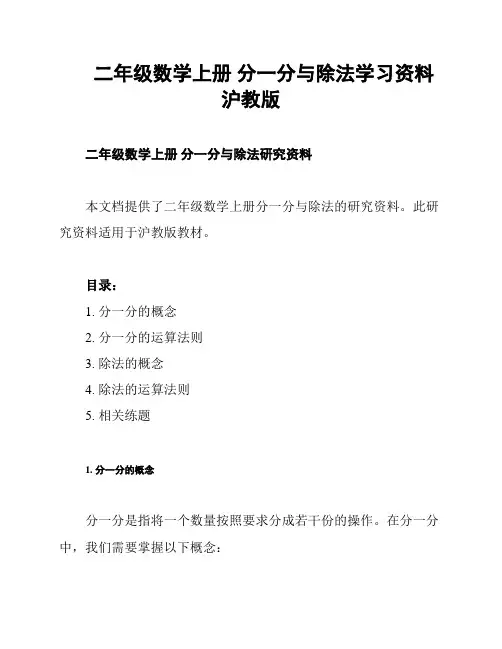 二年级数学上册 分一分与除法学习资料 沪教版

二年级数学上册 分一分与除法研究资料

本文档提供了二年级数学上册分一分与除法的研究资料。此研究资料适用于沪教版教材。

目录：

1. 分一分的概念
2. 分一分的运算法则
3. 除法的概念
4. 除法的运算法则
5. 相关练题

1. 分一分的概念

分一分是指将一个数量按照要求分成若干份的操作。在分一分中，我们需要掌握以下概念：